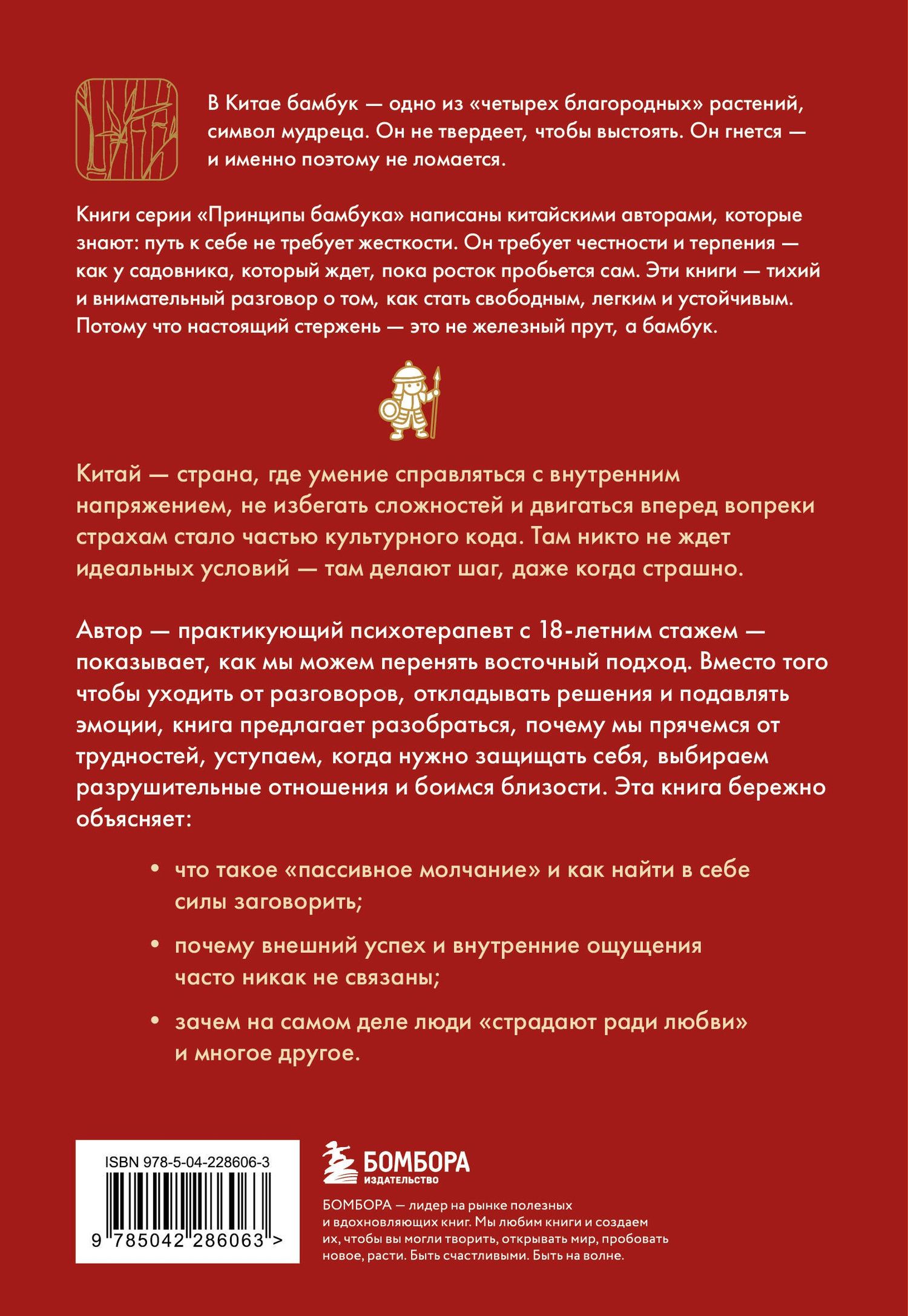 В Китае бамбук — одно из «четырех благородных» растений, символ мудреца. Он не твердеет, чтобы выстоять. Он гнется — и именно поэтому не ломается.

Книги серии «Принципы бамбука» написаны китайскими авторами, которые знают: путь к себе не требует жесткости. Он требует честности и терпения — как у садовника, который ждет, пока росток пробьется сам. Эти книги — тихий и внимательный разговор о том, как стать свободным, легким и устойчивым. Потому что настоящий стержень — это не железный прут, а бамбук.

Китай — страна, где умение справляться с внутренним напряжением, не избегать сложностей и двигаться вперед вопреки страхам стало частью культурного кода. Там никто не ждет идеальных условий — там делают шаг, даже когда страшно.

Автор — практикующий психотерапевт с 18-летним стажем — показывает, как мы можем перенять восточный подход. Вместо того чтобы уходить от разговоров, откладывать решения и подавлять эмоции, книга предлагает разобраться, почему мы прячемся от трудностей, уступаем, когда нужно защищать себя, выбираем разрушительные отношения и боимся близости. Эта книга бережно объясняет:

• что такое «пассивное молчание» и как найти в себе силы заговорить;
• почему внешний успех и внутренние ощущения часто никак не связаны;
• зачем на самом деле люди «страдают ради любви» и многое другое.

ISBN 978-5-04-228606-3

9 785042 286063 >

БОМБОРА
ИЗДАТЕЛЬСТВО

БОМБОРА — лидер на рынке полезных и вдохновляющих книг. Мы любим книги и создаем их, чтобы вы могли творить, открывать мир, пробовать новое, расти. Быть счастливыми. Быть на волне.